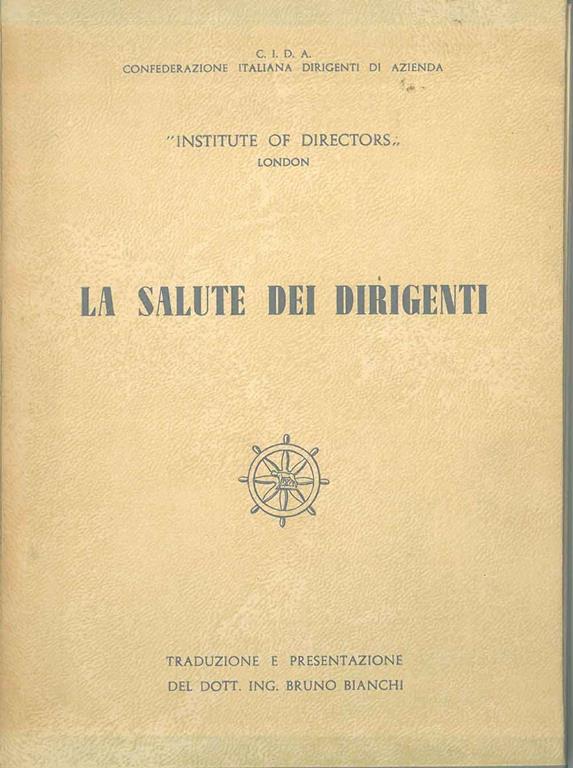 C. I. D. A.
CONFEDERAZIONE ITALIANA DIRIGENTI DI AZIENDA

"INSTITUTE OF DIRECTORS„
LONDON

LA SALUTE DEI DIRIGENTI

TRADUZIONE E PRESENTAZIONE
DEL DOTT. ING. BRUNO BIANCHI